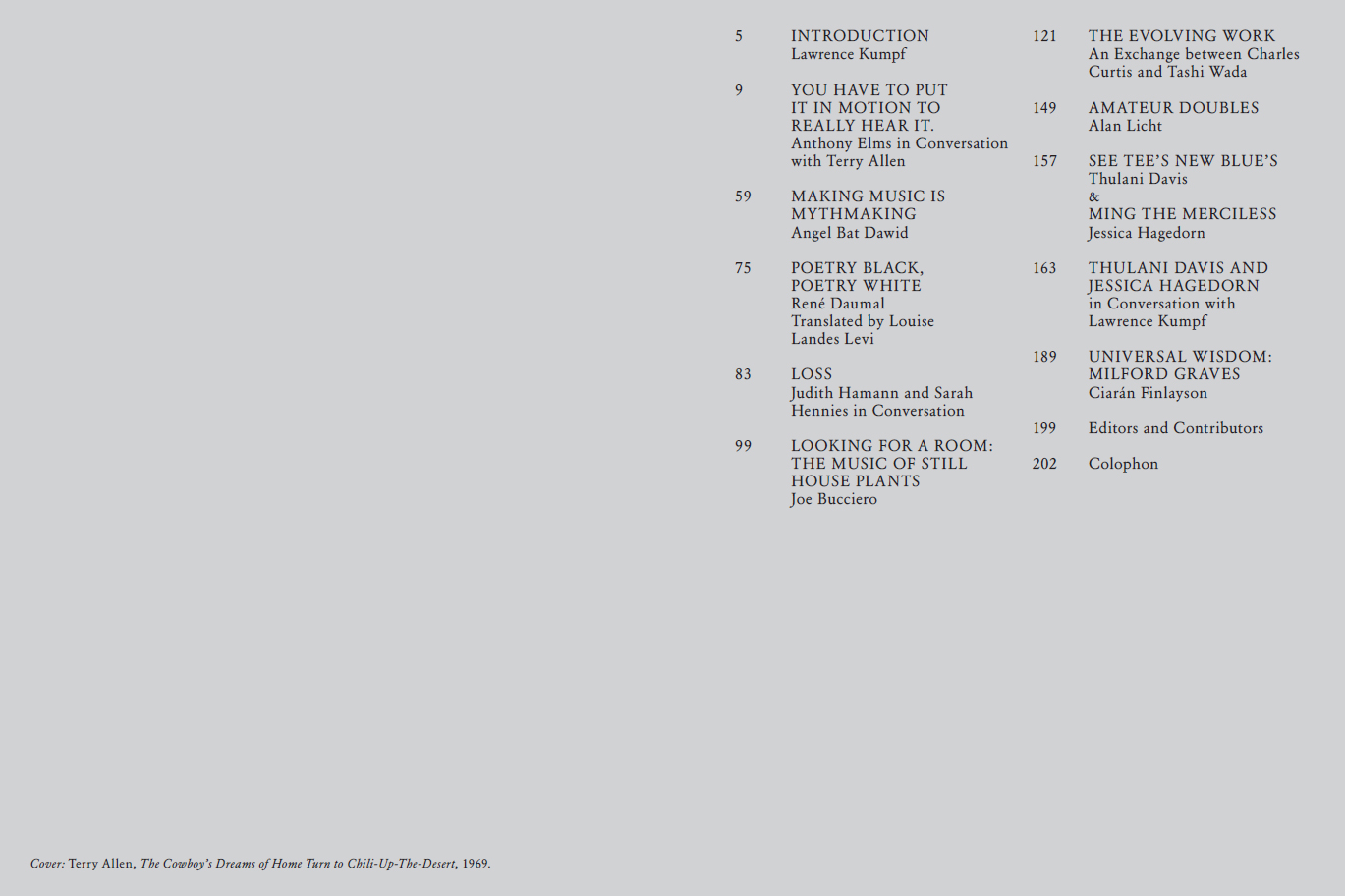 5
INTRODUCTION
Lawrence Kumpf

9
YOU HAVE TO PUT
IT IN MOTION TO
REALLY HEAR IT.
Anthony Elms in Conversation
with Terry Allen

59
MAKING MUSIC IS
MYTHMAKING
Angel Bat Dawid

75
POETRY BLACK,
POETRY WHITE
René Daumal
Translated by Louise
Landes Levi

83
LOSS
Judith Hamann and Sarah
Hennies in Conversation

99
LOOKING FOR A ROOM:
THE MUSIC OF STILL
HOUSE PLANTS
Joe Bucciero

121
THE EVOLVING WORK
An Exchange between Charles
Curtis and Tashi Wada

149
AMATEUR DOUBLES
Alan Licht

157
SEE TEE'S NEW BLUE'S
Thulani Davis
&
MING THE MERCILESS
Jessica Hagedorn

163
THULANI DAVIS AND
JESSICA HAGEDORN
in Conversation with
Lawrence Kumpf

189
UNIVERSAL WISDOM:
MILFORD GRAVES
Ciarán Finlayson

199
Editors and Contributors

202
Colophon

Cover: Terry Allen, The Cowboy's Dreams of Home Turn to Chili-Up-The-Desert, 1969.